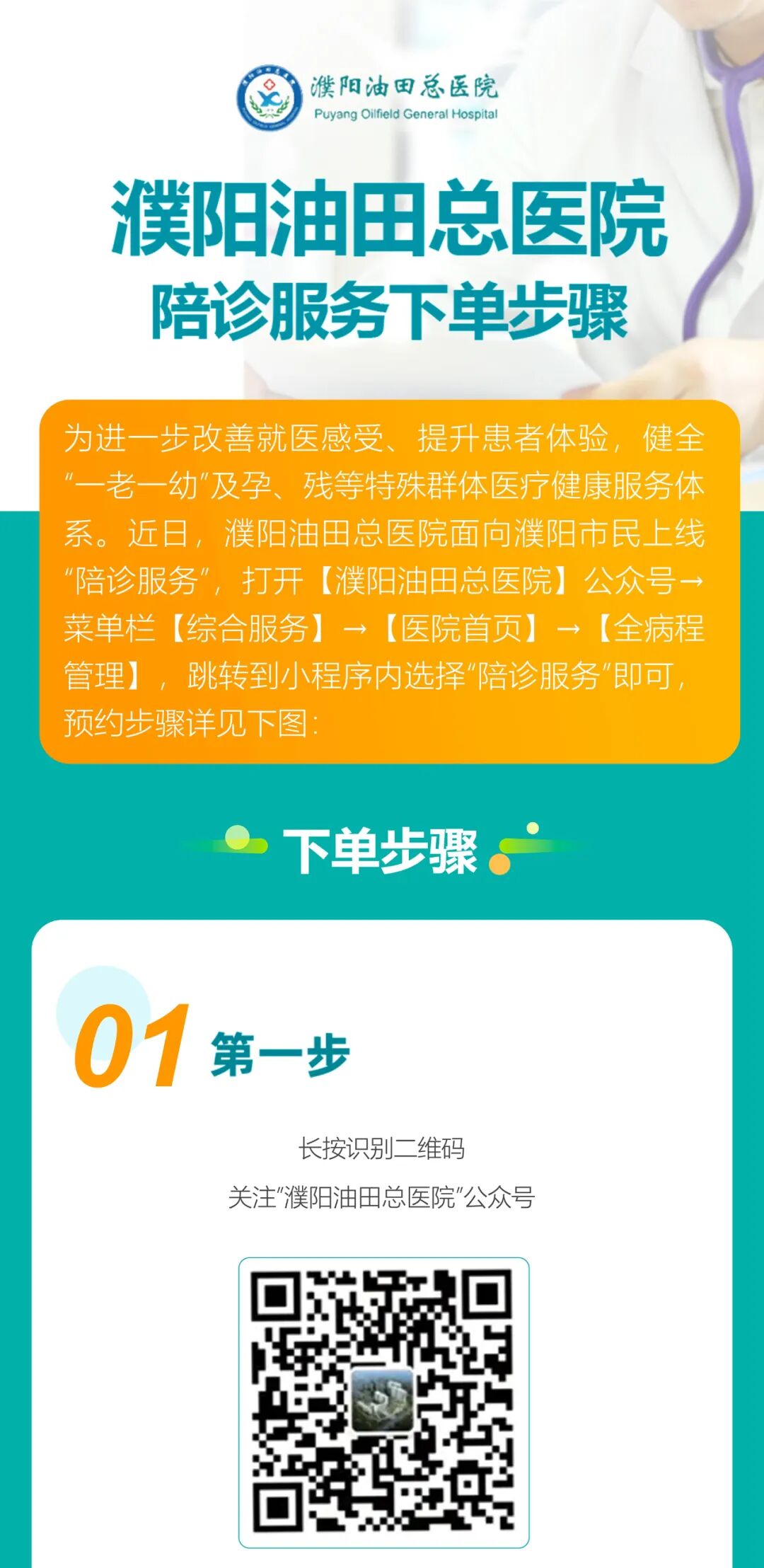 濮阳油田总医院
Puyang Oilfield General Hospital

濮阳油田总医院
陪诊服务下单步骤

为进一步改善就医感受、提升患者体验，健全“一老一幼”及孕、残等特殊群体医疗健康服务体系。近日，濮阳油田总医院面向濮阳市民上线“陪诊服务”，打开【濮阳油田总医院】公众号→菜单栏【综合服务】→【医院首页】→【全病程管理】，跳转到小程序内选择“陪诊服务”即可，预约步骤详见下图：

下单步骤

01 第一步

长按识别二维码
关注“濮阳油田总医院”公众号